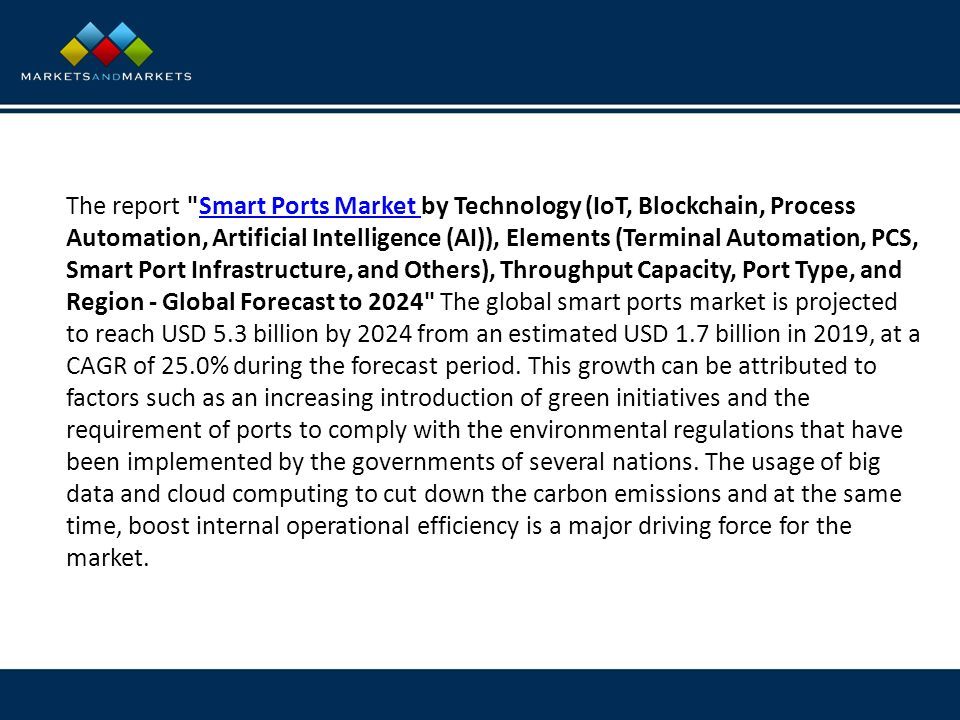 MARKETSANDMARKETS

The report "Smart Ports Market by Technology (IoT, Blockchain, Process Automation, Artificial Intelligence (AI)), Elements (Terminal Automation, PCS, Smart Port Infrastructure, and Others), Throughput Capacity, Port Type, and Region - Global Forecast to 2024" The global smart ports market is projected to reach USD 5.3 billion by 2024 from an estimated USD 1.7 billion in 2019, at a CAGR of 25.0% during the forecast period. This growth can be attributed to factors such as an increasing introduction of green initiatives and the requirement of ports to comply with the environmental regulations that have been implemented by the governments of several nations. The usage of big data and cloud computing to cut down the carbon emissions and at the same time, boost internal operational efficiency is a major driving force for the market.